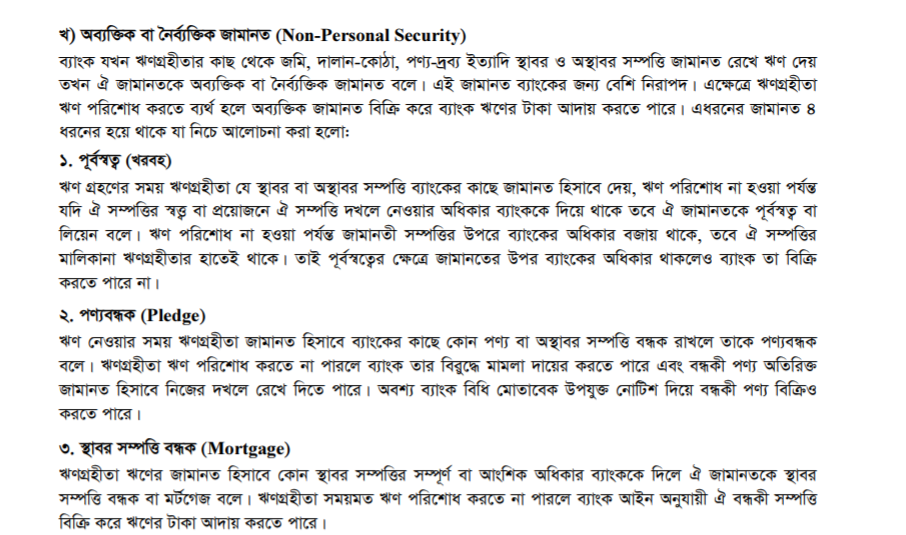 খ) অব্যক্তিক বা নৈর্ব্যক্তিক জামানত (Non-Personal Security)

ব্যাংক যখন ঋণগ্রহীতার কাছ থেকে জমি, দালান-কোঠা, পণ্য-দ্রব্য ইত্যাদি স্থাবর ও অস্থাবর সম্পত্তি জামানত রেখে ঋণ দেয় তখন ঐ জামানতকে অব্যক্তিক বা নৈর্ব্যক্তিক জামানত বলে। এই জামানত ব্যাংকের জন্য বেশি নিরাপদ। এক্ষেত্রে ঋণগ্রহীতা ঋণ পরিশোধ করতে ব্যর্থ হলে অব্যক্তিক জামানত বিক্রি করে ব্যাংক ঋণের টাকা আদায় করতে পারে। এধরনের জামানত ৪ ধরনের হয়ে থাকে যা নিচে আলোচনা করা হলো:

১. পূর্বস্বত্ব (খরবহ)

ঋণ গ্রহণের সময় ঋণগ্রহীতা যে স্থাবর বা অস্থাবর সম্পত্তি ব্যাংকের কাছে জামানত হিসাবে দেয়, ঋণ পরিশোধ না হওয়া পর্যন্ত যদি ঐ সম্পত্তির স্বত্ব বা প্রয়োজনে ঐ সম্পত্তি দখলে নেওয়ার অধিকার ব্যাংককে দিয়ে থাকে তবে ঐ জামানতকে পূর্বস্বত্ব বা লিয়েন বলে। ঋণ পরিশোধ না হওয়া পর্যন্ত জামানতী সম্পত্তির উপরে ব্যাংকের অধিকার বজায় থাকে, তবে ঐ সম্পত্তির মালিকানা ঋণগ্রহীতার হাতেই থাকে। তাই পূর্বস্বত্বের ক্ষেত্রে জামানতের উপর ব্যাংকের অধিকার থাকলেও ব্যাংক তা বিক্রি করতে পারে না।

২. পণ্যবন্ধক (Pledge)

ঋণ নেওয়ার সময় ঋণগ্রহীতা জামানত হিসাবে ব্যাংকের কাছে কোন পণ্য বা অস্থাবর সম্পত্তি বন্ধক রাখলে তাকে পণ্যবন্ধক বলে। ঋণগ্রহীতা ঋণ পরিশোধ করতে না পারলে ব্যাংক তার বিরুদ্ধে মামলা দায়ের করতে পারে এবং বন্ধকী পণ্য অতিরিক্ত জামানত হিসাবে নিজের দখলে রেখে দিতে পারে। অবশ্য ব্যাংক বিধি মোতাবেক উপযুক্ত নোটিশ দিয়ে বন্ধকী পণ্য বিক্রিও করতে পারে।

৩. স্থাবর সম্পত্তি বন্ধক (Mortgage)

ঋণগ্রহীতা ঋণের জামানত হিসাবে কোন স্থাবর সম্পত্তির সম্পূর্ণ বা আংশিক অধিকার ব্যাংককে দিলে ঐ জামানতকে স্থাবর সম্পত্তি বন্ধক বা মর্টগেজ বলে। ঋণগ্রহীতা সময়মত ঋণ পরিশোধ করতে না পারলে ব্যাংক আইন অনুযায়ী ঐ বন্ধকী সম্পত্তি বিক্রি করে ঋণের টাকা আদায় করতে পারে।